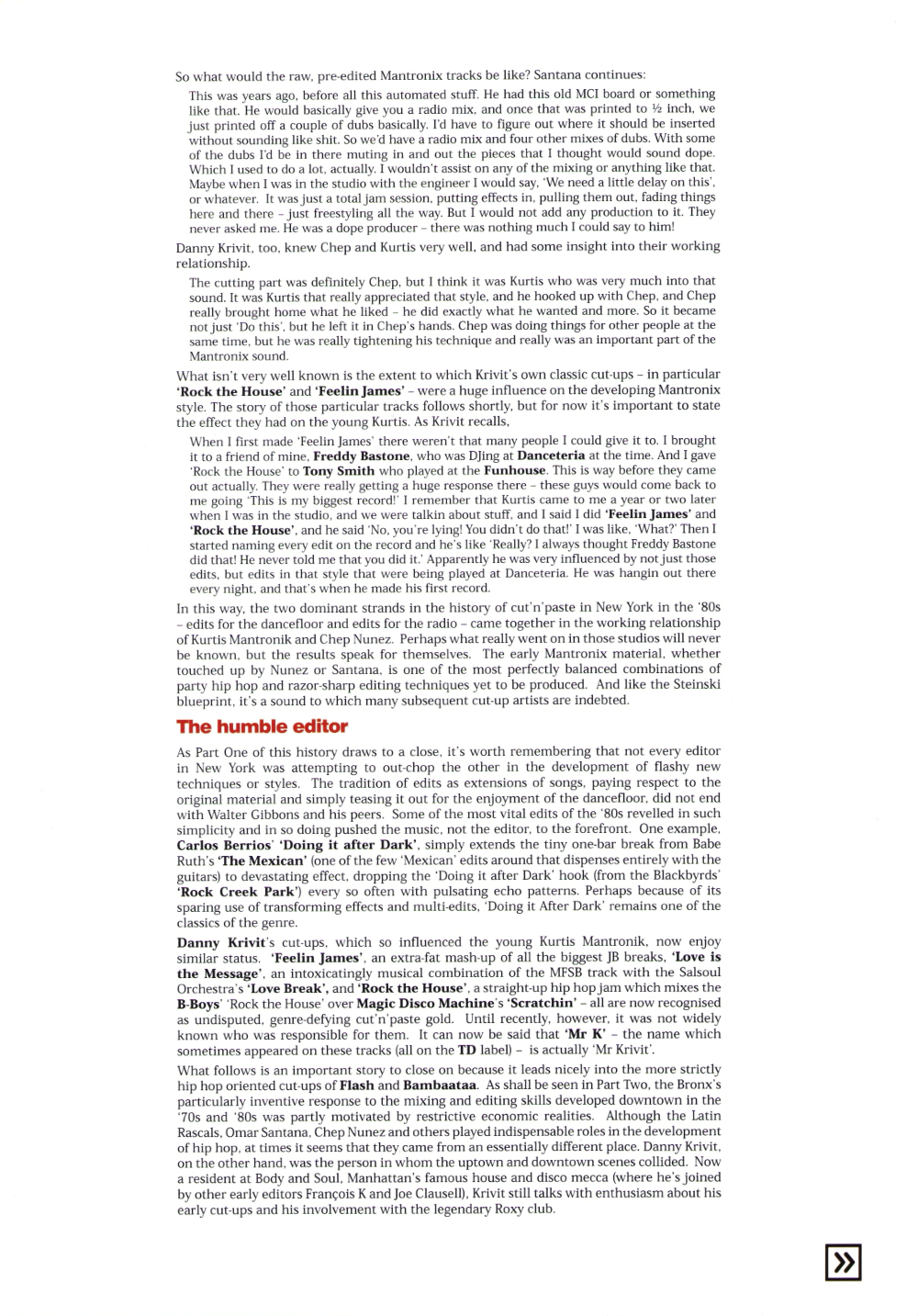 So what would the raw, pre-edited Mantronix tracks be like? Santana continues:

This was years ago, before all this automated stuff. He had this old MCI board or something like that. He would basically give you a radio mix, and once that was printed to ½ inch, we just printed off a couple of dubs basically. I'd have to figure out where it should be inserted without sounding like shit. So we'd have a radio mix and four other mixes of dubs. With some of the dubs I'd be in there muting in and out the pieces that I thought would sound dope. Which I used to do a lot, actually. I wouldn't assist on any of the mixing or anything like that. Maybe when I was in the studio with the engineer I would say, 'We need a little delay on this', or whatever. It was just a total jam session, putting effects in, pulling them out, fading things here and there – just freestyling all the way. But I would not add any production to it. They never asked me. He was a dope producer – there was nothing much I could say to him!

Danny Krivit, too, knew Chep and Kurtis very well, and had some insight into their working relationship.

The cutting part was definitely Chep, but I think it was Kurtis who was very much into that sound. It was Kurtis that really appreciated that style, and he hooked up with Chep, and Chep really brought home what he liked – he did exactly what he wanted and more. So it became not just 'Do this', but he left it in Chep's hands. Chep was doing things for other people at the same time, but he was really tightening his technique and really was an important part of the Mantronix sound.

What isn't very well known is the extent to which Krivit's own classic cut-ups – in particular 'Rock the House' and 'Feelin James' – were a huge influence on the developing Mantronix style. The story of those particular tracks follows shortly, but for now it's important to state the effect they had on the young Kurtis. As Krivit recalls,

When I first made 'Feelin James' there weren't that many people I could give it to. I brought it to a friend of mine, Freddy Bastone, who was DJing at Danceteria at the time. And I gave 'Rock the House' to Tony Smith who played at the Funhouse. This is way before they came out actually. They were really getting a huge response there – these guys would come back to me going 'This is my biggest record!' I remember that Kurtis came to me a year or two later when I was in the studio, and we were talkin about stuff, and I said I did 'Feelin James' and 'Rock the House', and he said 'No, you're lying! You didn't do that!' I was like, 'What?' Then I started naming every edit on the record and he's like 'Really? I always thought Freddy Bastone did that! He never told me that you did it.' Apparently he was very influenced by not just those edits, but edits in that style that were being played at Danceteria. He was hangin out there every night, and that's when he made his first record.

In this way, the two dominant strands in the history of cut'n'paste in New York in the '80s – edits for the dancefloor and edits for the radio – came together in the working relationship of Kurtis Mantronik and Chep Nunez. Perhaps what really went on in those studios will never be known, but the results speak for themselves. The early Mantronix material, whether touched up by Nunez or Santana, is one of the most perfectly balanced combinations of party hip hop and razor-sharp editing techniques yet to be produced. And like the Steinski blueprint, it's a sound to which many subsequent cut-up artists are indebted.

The humble editor

As Part One of this history draws to a close, it's worth remembering that not every editor in New York was attempting to out-chop the other in the development of flashy new techniques or styles. The tradition of edits as extensions of songs, paying respect to the original material and simply teasing it out for the enjoyment of the dancefloor, did not end with Walter Gibbons and his peers. Some of the most vital edits of the '80s revelled in such simplicity and in so doing pushed the music, not the editor, to the forefront. One example, Carlos Berrios' 'Doing it after Dark', simply extends the tiny one-bar break from Babe Ruth's 'The Mexican' (one of the few 'Mexican' edits around that dispenses entirely with the guitars) to devastating effect, dropping the 'Doing it after Dark' hook (from the Blackbyrds' 'Rock Creek Park') every so often with pulsating echo patterns. Perhaps because of its sparing use of transforming effects and multi-edits, 'Doing it After Dark' remains one of the classics of the genre.

Danny Krivit's cut-ups, which so influenced the young Kurtis Mantronik, now enjoy similar status. 'Feelin James', an extra-fat mash-up of all the biggest JB breaks, 'Love is the Message', an intoxicatingly musical combination of the MFSB track with the Salsoul Orchestra's 'Love Break', and 'Rock the House', a straight-up hip hop jam which mixes the B-Boys' 'Rock the House' over Magic Disco Machine's 'Scratchin' – all are now recognised as undisputed, genre-defying cut'n'paste gold. Until recently, however, it was not widely known who was responsible for them. It can now be said that 'Mr K' – the name which sometimes appeared on these tracks (all on the TD label) – is actually 'Mr Krivit'.

What follows is an important story to close on because it leads nicely into the more strictly hip hop oriented cut-ups of Flash and Bambaataa. As shall be seen in Part Two, the Bronx's particularly inventive response to the mixing and editing skills developed downtown in the '70s and '80s was partly motivated by restrictive economic realities. Although the Latin Rascals, Omar Santana, Chep Nunez and others played indispensable roles in the development of hip hop, at times it seems that they came from an essentially different place. Danny Krivit, on the other hand, was the person in whom the uptown and downtown scenes collided. Now a resident at Body and Soul, Manhattan's famous house and disco mecca (where he's joined by other early editors François K and Joe Clausell), Krivit still talks with enthusiasm about his early cut-ups and his involvement with the legendary Roxy club.